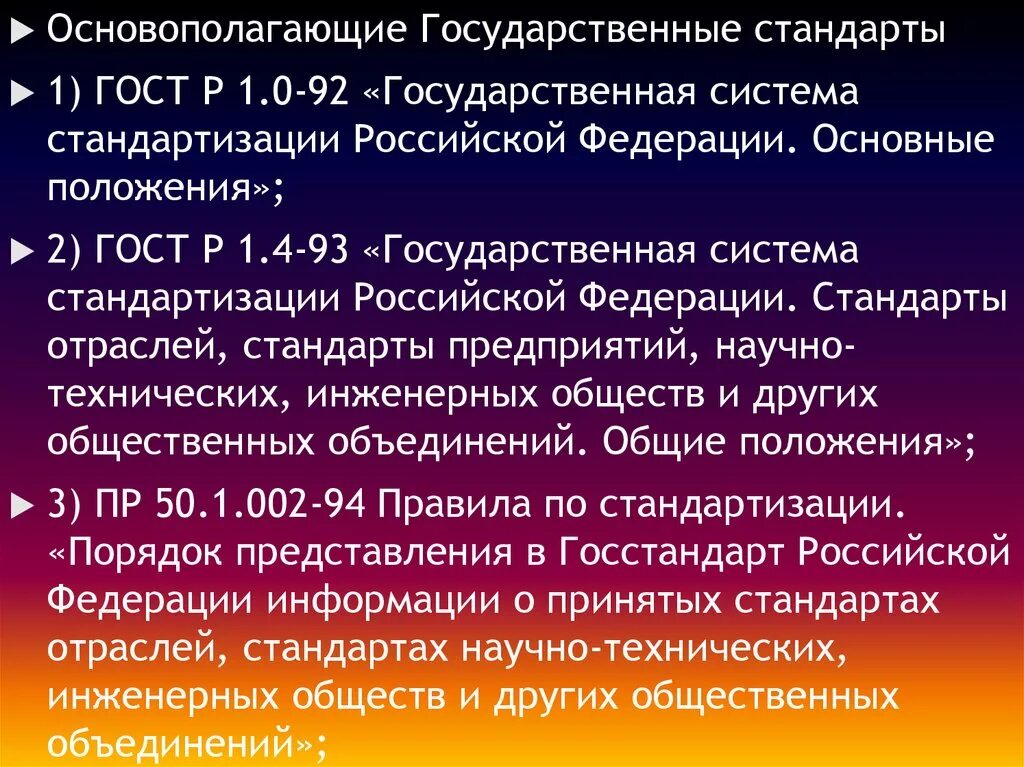 Основополагающие Государственные стандарты

1) ГОСТ Р 1.0-92 «Государственная система стандартизации Российской Федерации. Основные положения»;

2) ГОСТ Р 1.4-93 «Государственная система стандартизации Российской Федерации. Стандарты отраслей, стандарты предприятий, научно-технических, инженерных обществ и других общественных объединений. Общие положения»;

3) ПР 50.1.002-94 Правила по стандартизации. «Порядок представления в Госстандарт Российской Федерации информации о принятых стандартах отраслей, стандартах научно-технических, инженерных обществ и других общественных объединений»;